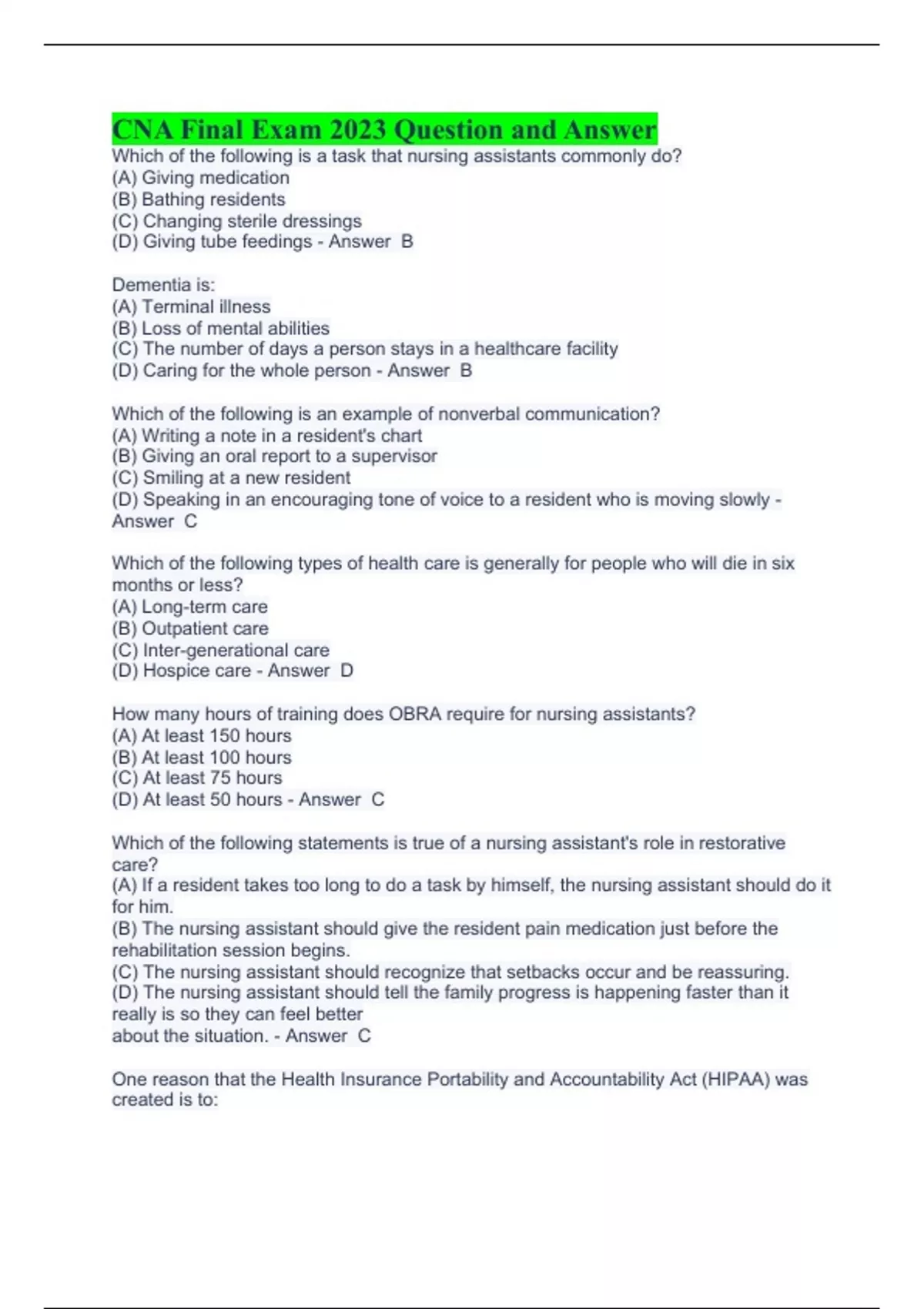 CNA Final Exam 2023 Question and Answer

Which of the following is a task that nursing assistants commonly do?
(A) Giving medication
(B) Bathing residents
(C) Changing sterile dressings
(D) Giving tube feedings - Answer B

Dementia is:
(A) Terminal illness
(B) Loss of mental abilities
(C) The number of days a person stays in a healthcare facility
(D) Caring for the whole person - Answer B

Which of the following is an example of nonverbal communication?
(A) Writing a note in a resident's chart
(B) Giving an oral report to a supervisor
(C) Smiling at a new resident
(D) Speaking in an encouraging tone of voice to a resident who is moving slowly - Answer C

Which of the following types of health care is generally for people who will die in six months or less?
(A) Long-term care
(B) Outpatient care
(C) Inter-generational care
(D) Hospice care - Answer D

How many hours of training does OBRA require for nursing assistants?
(A) At least 150 hours
(B) At least 100 hours
(C) At least 75 hours
(D) At least 50 hours - Answer C

Which of the following statements is true of a nursing assistant's role in restorative care?
(A) If a resident takes too long to do a task by himself, the nursing assistant should do it for him.
(B) The nursing assistant should give the resident pain medication just before the rehabilitation session begins.
(C) The nursing assistant should recognize that setbacks occur and be reassuring.
(D) The nursing assistant should tell the family progress is happening faster than it really is so they can feel better
about the situation. - Answer C

One reason that the Health Insurance Portability and Accountability Act (HIPAA) was created is to: